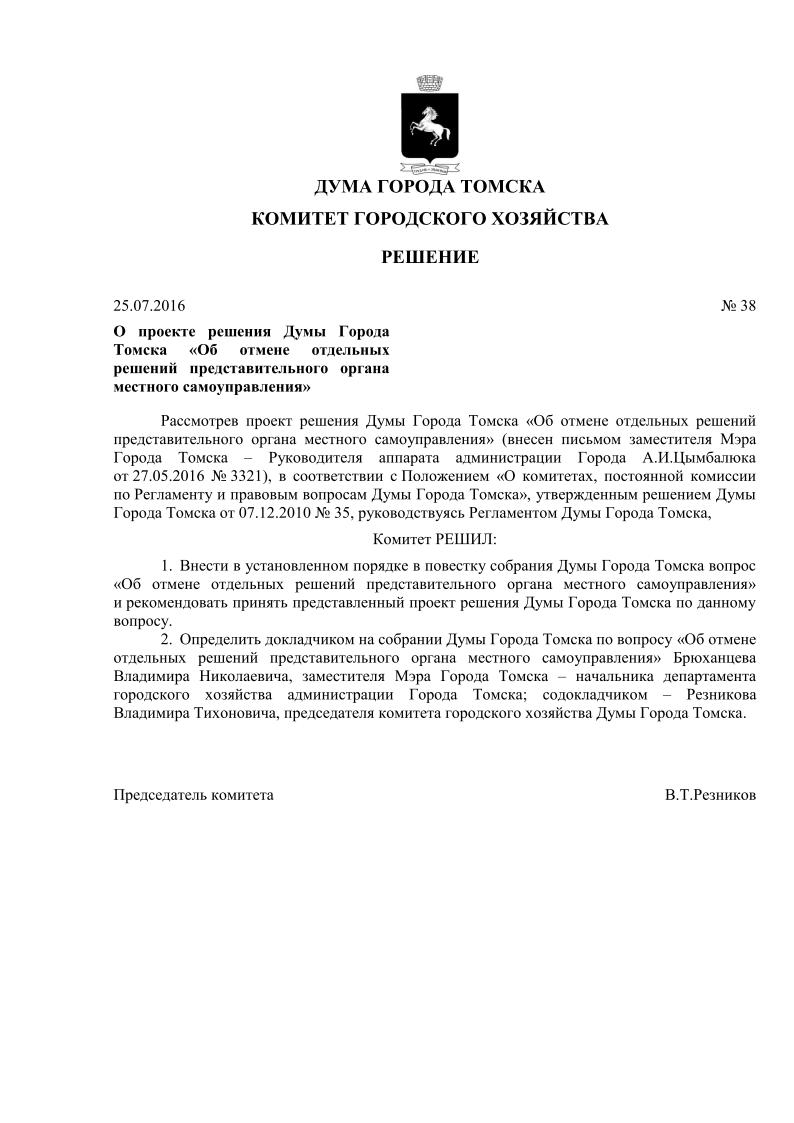 ДУМА ГОРОДА ТОМСКА

КОМИТЕТ ГОРОДСКОГО ХОЗЯЙСТВА

РЕШЕНИЕ

25.07.2016

№ 38

О проекте решения Думы Города Томска «Об отмене отдельных решений представительного органа местного самоуправления»

Рассмотрев проект решения Думы Города Томска «Об отмене отдельных решений представительного органа местного самоуправления» (внесен письмом заместителя Мэра Города Томска – Руководителя аппарата администрации Города А.И.Цымбалюка от 27.05.2016 № 3321), в соответствии с Положением «О комитетах, постоянной комиссии по Регламенту и правовым вопросам Думы Города Томска», утвержденным решением Думы Города Томска от 07.12.2010 № 35, руководствуясь Регламентом Думы Города Томска,

Комитет РЕШИЛ:

1. Внести в установленном порядке в повестку собрания Думы Города Томска вопрос «Об отмене отдельных решений представительного органа местного самоуправления» и рекомендовать принять представленный проект решения Думы Города Томска по данному вопросу.

2. Определить докладчиком на собрании Думы Города Томска по вопросу «Об отмене отдельных решений представительного органа местного самоуправления» Брюханцева Владимира Николаевича, заместителя Мэра Города Томска – начальника департамента городского хозяйства администрации Города Томска; содокладчиком – Резникова Владимира Тихоновича, председателя комитета городского хозяйства Думы Города Томска.

Председатель комитета

В.Т.Резников